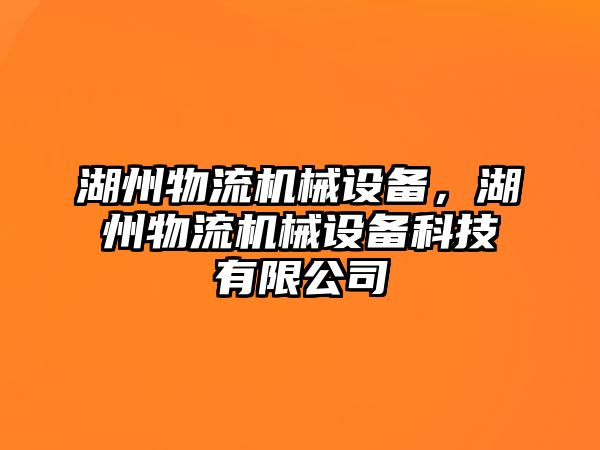 湖州物流机械设备，湖州物流机械设备科技有限公司